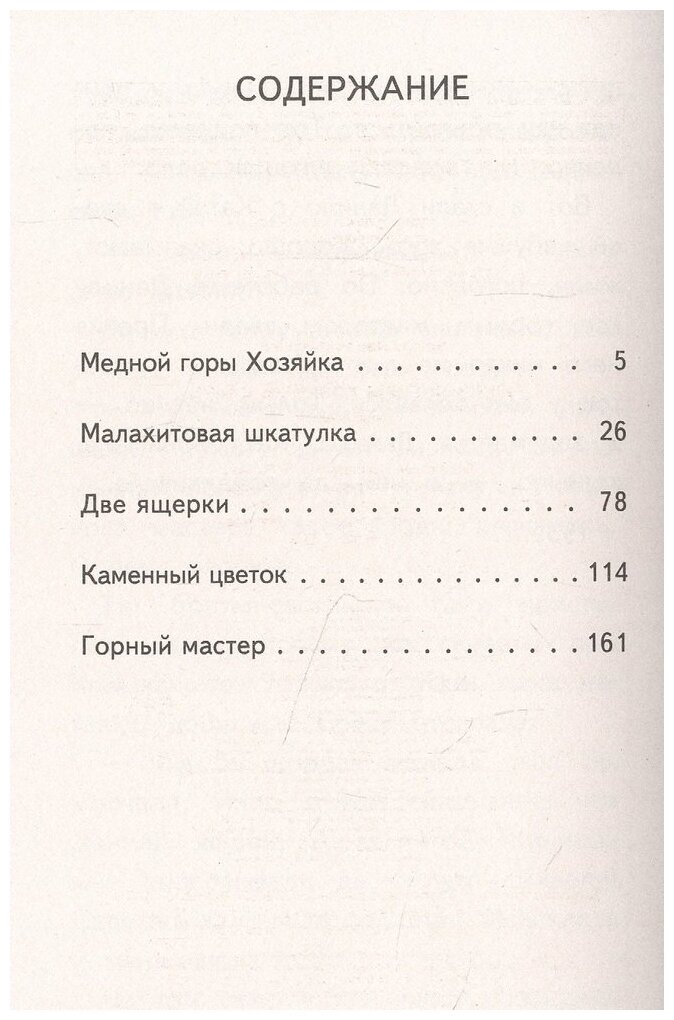 СОДЕРЖАНИЕ

Медной горы Хозяйка 5

Малахитовая шкатулка 26

Две ящерки 78

Каменный цветок 114

Горный мастер 161